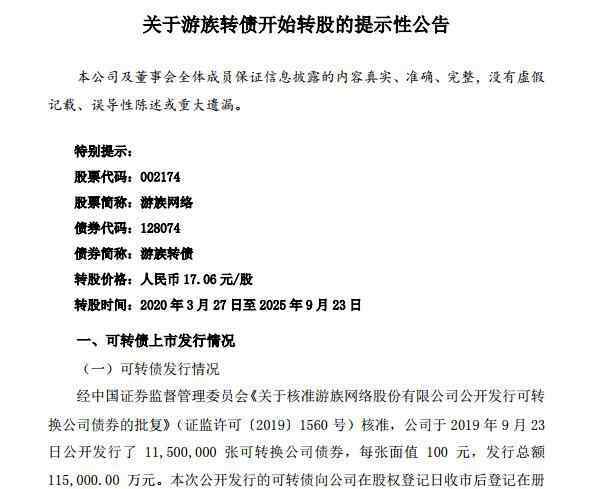 关于游族转债开始转股的提示性公告

本公司及董事会全体成员保证信息披露的内容真实、准确、完整，没有虚假记载、误导性陈述或重大遗漏。

特别提示：
股票代码：002174
股票简称：游族网络
债券代码：128074
债券简称：游族转债
转股价格：人民币 17.06 元/股
转股时间：2020 年 3 月 27 日至 2025 年 9 月 23 日

一、可转债上市发行情况

（一）可转债发行情况

经中国证券监督管理委员会《关于核准游族网络股份有限公司公开发行可转换公司债券的批复》（证监许可〔2019〕1560 号）核准，公司于 2019 年 9 月 23 日公开发行了 11,500,000 张可转换公司债券，每张面值 100 元，发行总额 115,000.00 万元。本次公开发行的可转债向公司在股权登记日收市后登记在册